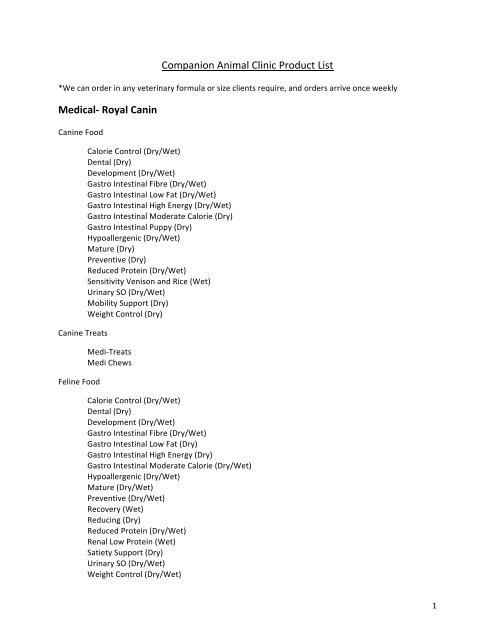 Companion Animal Clinic Product List

*We can order in any veterinary formula or size clients require, and orders arrive once weekly

Medical- Royal Canin

Canine Food

Calorie Control (Dry/Wet)
Dental (Dry)
Development (Dry/Wet)
Gastro Intestinal Fibre (Dry/Wet)
Gastro Intestinal Low Fat (Dry/Wet)
Gastro Intestinal High Energy (Dry/Wet)
Gastro Intestinal Moderate Calorie (Dry)
Gastro Intestinal Puppy (Dry)
Hypoallergenic (Dry/Wet)
Mature (Dry)
Preventive (Dry)
Reduced Protein (Dry/Wet)
Sensitivity Venison and Rice (Wet)
Urinary SO (Dry/Wet)
Mobility Support (Dry)
Weight Control (Dry)

Canine Treats

Medi-Treats
Medi Chews

Feline Food

Calorie Control (Dry/Wet)
Dental (Dry)
Development (Dry/Wet)
Gastro Intestinal Fibre (Dry/Wet)
Gastro Intestinal Low Fat (Dry)
Gastro Intestinal High Energy (Dry)
Gastro Intestinal Moderate Calorie (Dry/Wet)
Hypoallergenic (Dry/Wet)
Mature (Dry/Wet)
Preventive (Dry/Wet)
Recovery (Wet)
Reducing (Dry)
Reduced Protein (Dry/Wet)
Renal Low Protein (Wet)
Satiety Support (Dry)
Urinary SO (Dry/Wet)
Weight Control (Dry/Wet)

1